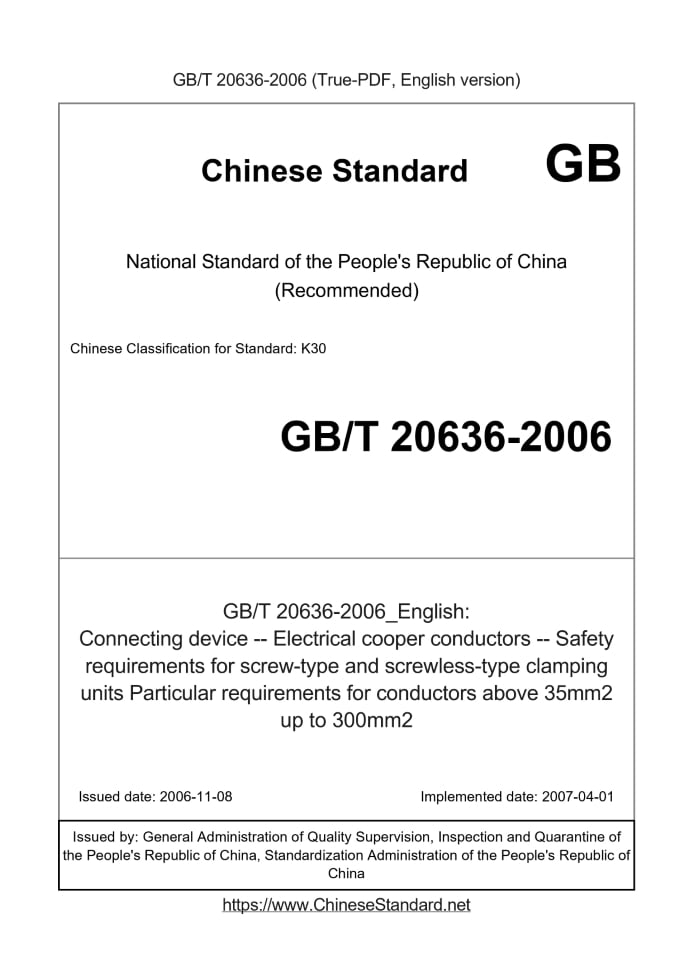 GB/T 20636-2006 (True-PDF, English version)

Chinese Standard GB

National Standard of the People's Republic of China (Recommended)

Chinese Classification for Standard: K30

GB/T 20636-2006

GB/T 20636-2006_English: Connecting device -- Electrical cooper conductors -- Safety requirements for screw-type and screwless-type clamping units Particular requirements for conductors above 35mm2 up to 300mm2

Issued date: 2006-11-08

Implemented date: 2007-04-01

Issued by: General Administration of Quality Supervision, Inspection and Quarantine of the People's Republic of China, Standardization Administration of the People's Republic of China

https://www.ChineseStandard.net